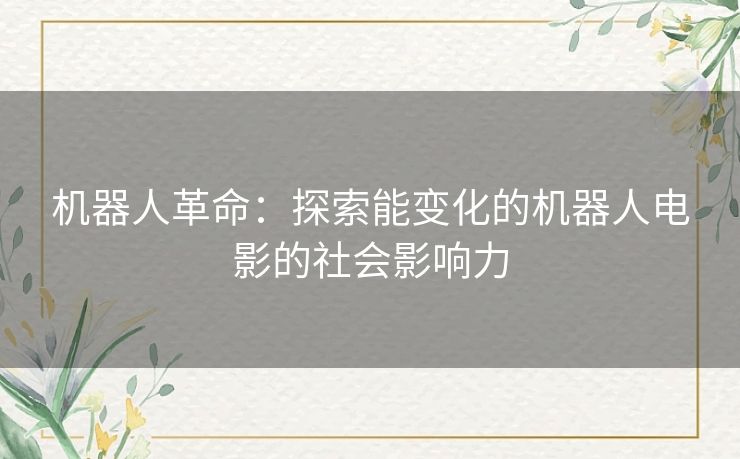 机器人革命：探索能变化的机器人电影的社会影响力